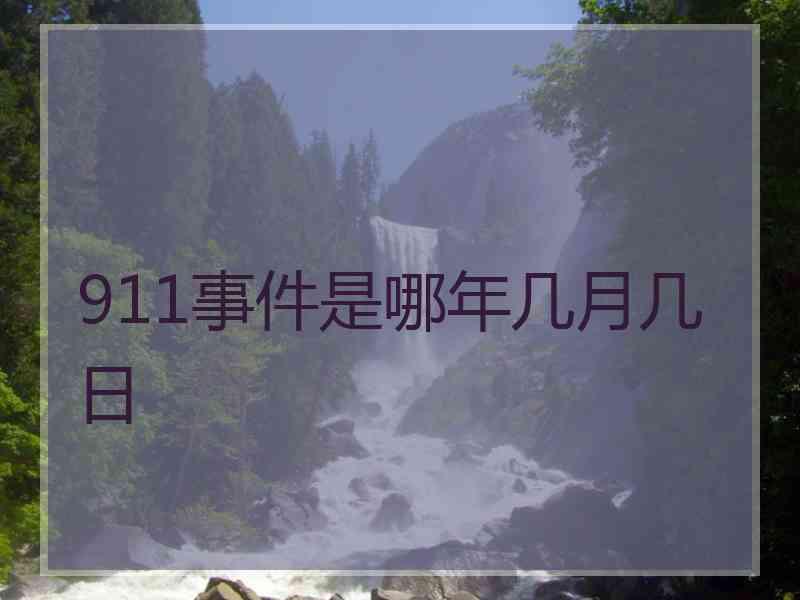 911事件是哪年几月几日